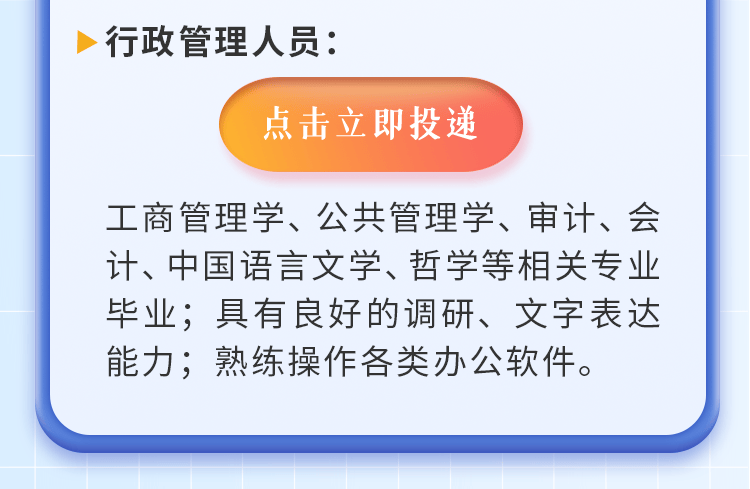 行政管理人员：

点击立即投递

工商管理学、公共管理学、审计、会计、中国语言文学、哲学等相关专业毕业；具有良好的调研、文字表达能力；熟练操作各类办公软件。